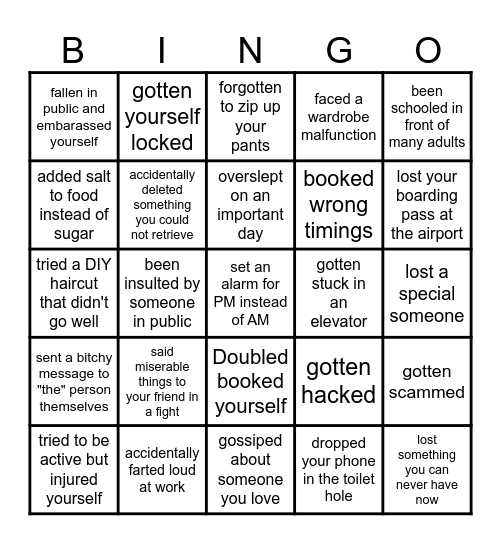 | B | I | N | G | O |
|---|---|---|---|---|
| fallen in public and embarassed yourself | gotten yourself locked | forgotten to zip up your pants | faced a wardrobe malfunction | been schooled in front of many adults |
| added salt to food instead of sugar | accidentally deleted something you could not retrieve | overslept on an important day | booked wrong timings | lost your boarding pass at the airport |
| tried a DIY haircut that didn't go well | been insulted by someone in public | set an alarm for PM instead of AM | gotten stuck in an elevator | lost a special someone |
| sent a bitchy message to "the" person themselves | said miserable things to your friend in a fight | Doubled booked yourself | gotten hacked | gotten scammed |
| tried to be active but injured yourself | accidentally farted loud at work | gossiped about someone you love | dropped your phone in the toilet hole | lost something you can never have now |